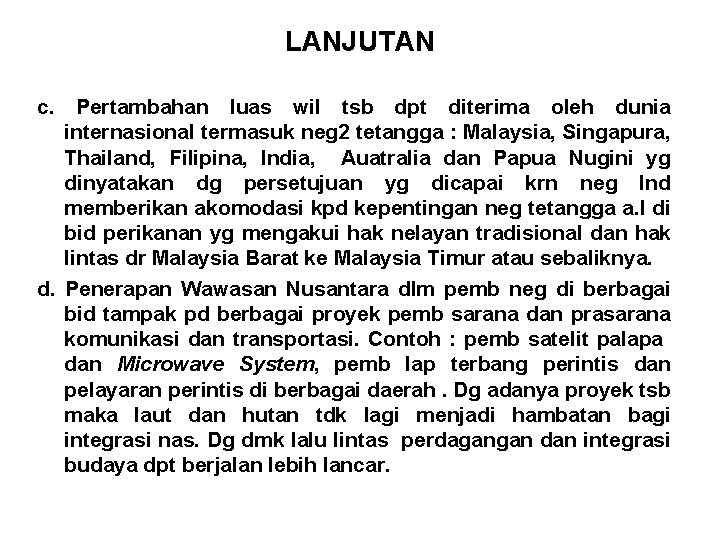 LANJUTAN

c. Pertambahan luas wil tsb dpt diterima oleh dunia internasional termasuk neg2 tetangga : Malaysia, Singapura, Thailand, Filipina, India, Auatralia dan Papua Nugini yg dinyatakan dg persetujuan yg dicapai krn neg Ind memberikan akomodasi kpd kepentingan neg tetangga a.l di bid perikanan yg mengakui hak nelayan tradisional dan hak lintas dr Malaysia Barat ke Malaysia Timur atau sebaliknya.

d. Penerapan Wawasan Nusantara dlm pemb neg di berbagai bid tampak pd berbagai proyek pemb sarana dan prasarana komunikasi dan transportasi. Contoh : pemb satelit palapa dan Microwave System, pemb lap terbang perintis dan pelayaran perintis di berbagai daerah . Dg adanya proyek tsb maka laut dan hutan tdk lagi menjadi hambatan bagi integrasi nas. Dg dmk lalu lintas perdagangan dan integrasi budaya dpt berjalan lebih lancar.